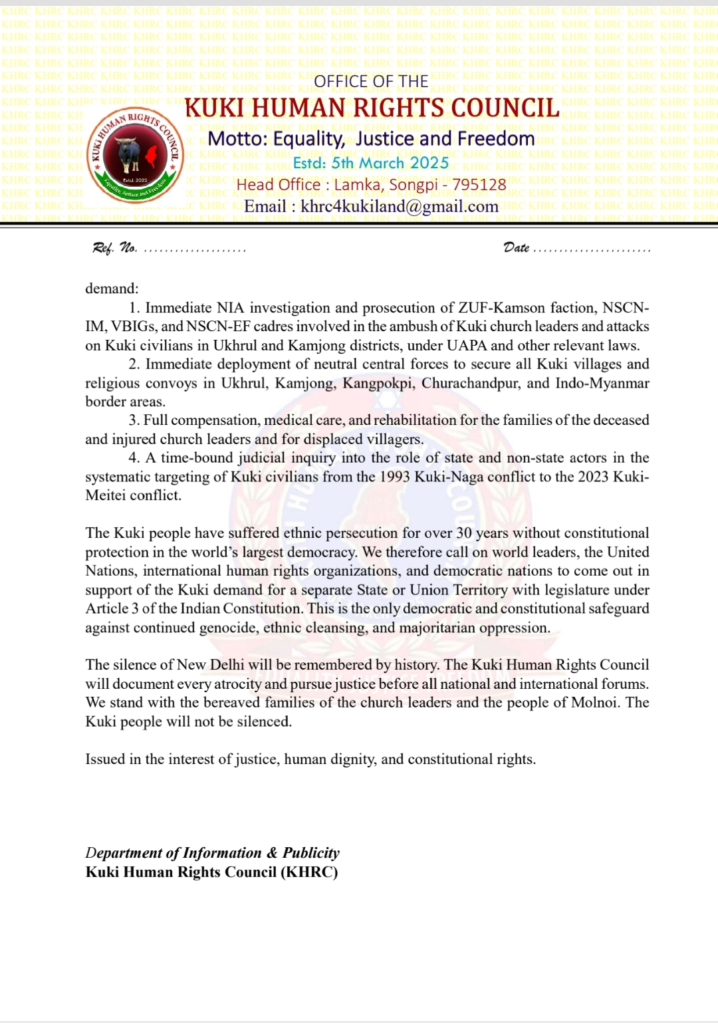 OFFICE OF THE
KUKI HUMAN RIGHTS COUNCIL
Motto: Equality, Justice and Freedom
Estd: 5th March 2025
Head Office : Lamka, Songpi - 795128
Email : khrc4kukiland@gmail.com

KUKI HUMAN RIGHTS COUNCIL
Estd. 2025
Equality, Justice and Freedom

Ref. No. ....................
Date ........................

demand:

1. Immediate NIA investigation and prosecution of ZUF-Kamson faction, NSCN-IM, VBIGs, and NSCN-EF cadres involved in the ambush of Kuki church leaders and attacks on Kuki civilians in Ukhrul and Kamjong districts, under UAPA and other relevant laws.

2. Immediate deployment of neutral central forces to secure all Kuki villages and religious convoys in Ukhrul, Kamjong, Kangpokpi, Churachandpur, and Indo-Myanmar border areas.

3. Full compensation, medical care, and rehabilitation for the families of the deceased and injured church leaders and for displaced villagers.

4. A time-bound judicial inquiry into the role of state and non-state actors in the systematic targeting of Kuki civilians from the 1993 Kuki-Naga conflict to the 2023 Kuki-Meitei conflict.

The Kuki people have suffered ethnic persecution for over 30 years without constitutional protection in the world's largest democracy. We therefore call on world leaders, the United Nations, international human rights organizations, and democratic nations to come out in support of the Kuki demand for a separate State or Union Territory with legislature under Article 3 of the Indian Constitution. This is the only democratic and constitutional safeguard against continued genocide, ethnic cleansing, and majoritarian oppression.

The silence of New Delhi will be remembered by history. The Kuki Human Rights Council will document every atrocity and pursue justice before all national and international forums. We stand with the bereaved families of the church leaders and the people of Molnoi. The Kuki people will not be silenced.

Issued in the interest of justice, human dignity, and constitutional rights.

Department of Information & Publicity
Kuki Human Rights Council (KHRC)